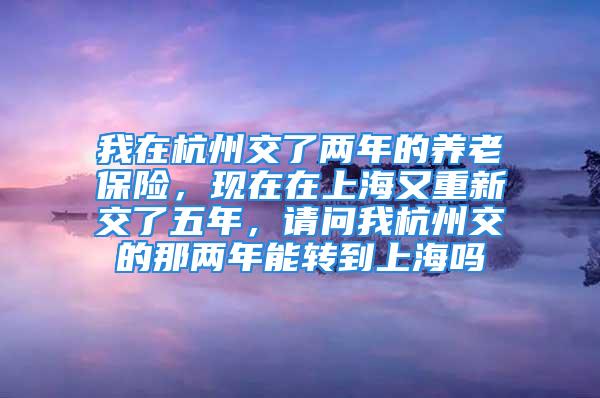 我在杭州交了两年的养老保险，现在在上海又重新交了五年，请问我杭州交的那两年能转到上海吗